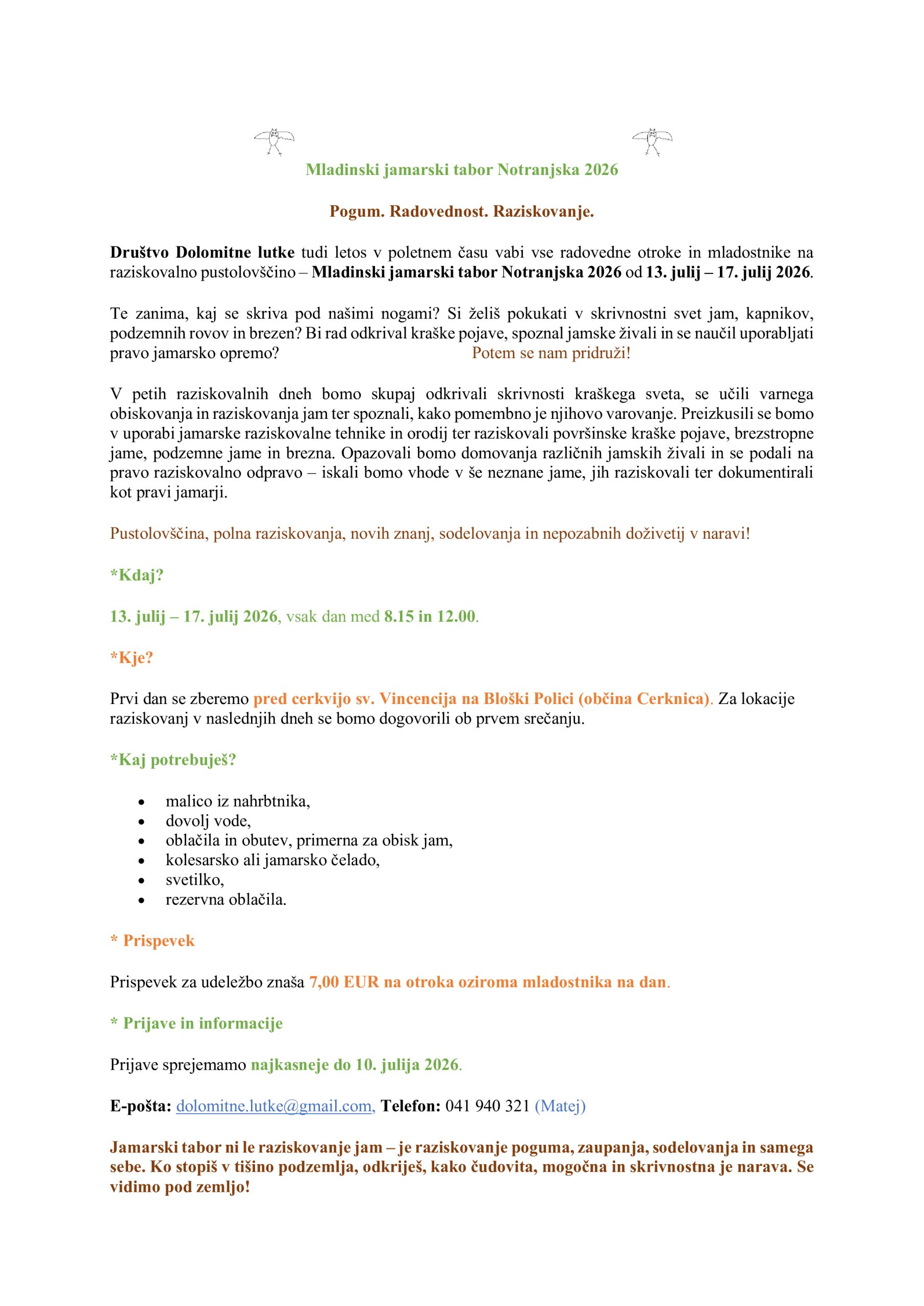 Mladinski jamarski tabor Notranjska 2026

Pogum. Radovednost. Raziskovanje.

Društvo Dolomitne lutke tudi letos v poletnem času vabi vse radovedne otroke in mladostnike na raziskovalno pustolovščino – Mladinski jamarski tabor Notranjska 2026 od 13. julij – 17. julij 2026.

Te zanima, kaj se skriva pod našimi nogami? Si želiš pokukati v skrivnostni svet jam, kapnikov, podzemnih rovov in brezen? Bi rad odkrival kraške pojave, spoznal jamske živali in se naučil uporabljati pravo jamarsko opremo? Potem se nam pridruži!

V petih raziskovalnih dneh bomo skupaj odkrivali skrivnosti kraškega sveta, se učili varnega obiskovanja in raziskovanja jam ter spoznali, kako pomembno je njihovo varovanje. Preizkusili se bomo v uporabi jamarske raziskovalne tehnike in orodij ter raziskovali površinske kraške pojave, brezstropne jame, podzemne jame in brezna. Opazovali bomo domovanja različnih jamskih živali in se podali na pravo raziskovalno odpravo – iskali bomo vhode v še neznane jame, jih raziskovali ter dokumentirali kot pravi jamarji.

Pustolovščina, polna raziskovanja, novih znanj, sodelovanja in nepozabnih doživetij v naravi!

*Kdaj?

13. julij – 17. julij 2026, vsak dan med 8.15 in 12.00.

*Kje?

Prvi dan se zberemo pred cerkvijo sv. Vincencija na Bloški Polici (občina Cerknica). Za lokacije raziskovanj v naslednjih dneh se bomo dogovorili ob prvem srečanju.

*Kaj potrebuješ?

• malico iz nahrbtnika,
• dovolj vode,
• oblačila in obutev, primerna za obisk jam,
• kolesarsko ali jamarsko čelado,
• svetilko,
• rezervna oblačila.

* Prispevek

Prispevek za udeležbo znaša 7,00 EUR na otroka oziroma mladostnika na dan.

* Prijave in informacije

Prijave sprejemamo najkasneje do 10. julija 2026.

E-pošta: dolomitne.lutke@gmail.com, Telefon: 041 940 321 (Matej)

Jamarski tabor ni le raziskovanje jam – je raziskovanje poguma, zaupanja, sodelovanja in samega sebe. Ko stopiš v tišino podzemlja, odkriješ, kako čudovita, mogočna in skrivnostna je narava. Se vidimo pod zemljo!